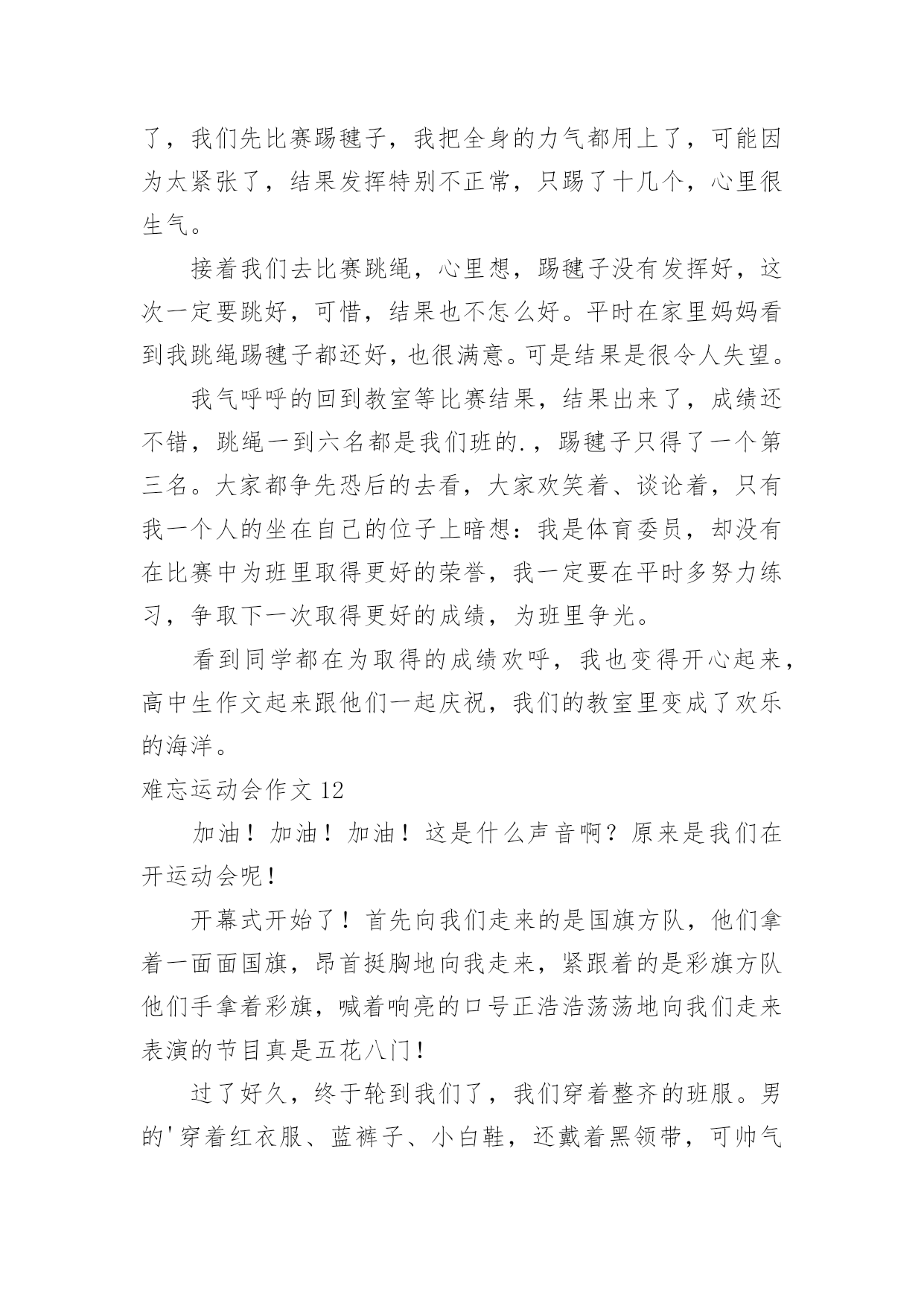 了，我们先比赛踢毽子，我把全身的力气都用上了，可能因为太紧张了，结果发挥特别不正常，只踢了十几个，心里很生气。

接着我们去比赛跳绳，心里想，踢毽子没有发挥好，这次一定要跳好，可惜，结果也不怎么好。平时在家里妈妈看到我跳绳踢毽子都还好，也很满意。可是结果是很令人失望。

我气呼呼的回到教室等比赛结果，结果出来了，成绩还不错，跳绳一到六名都是我们班的.，踢毽子只得了一个第三名。大家都争先恐后的去看，大家欢笑着、谈论着，只有我一个人的坐在自己的位子上暗想：我是体育委员，却没有在比赛中为班里取得更好的荣誉，我一定要在平时多努力练习，争取下一次取得更好的成绩，为班里争光。

看到同学都在为取得的成绩欢呼，我也变得开心起来，高中生作文起来跟他们一起庆祝，我们的教室里变成了欢乐的海洋。

难忘运动会作文 12

加油！加油！加油！这是什么声音啊？原来是我们在开运动会呢！

开幕式开始了！首先向我们走来的是国旗方队，他们拿着一面面国旗，昂首挺胸地向我走来，紧跟着的是彩旗方队他们手拿着彩旗，喊着响亮的口号正浩浩荡荡地向我们走来表演的节目真是五花八门！

过了好久，终于轮到我们了，我们穿着整齐的班服。男的'穿着红衣服、蓝裤子、小白鞋，还戴着黑领带，可帅气